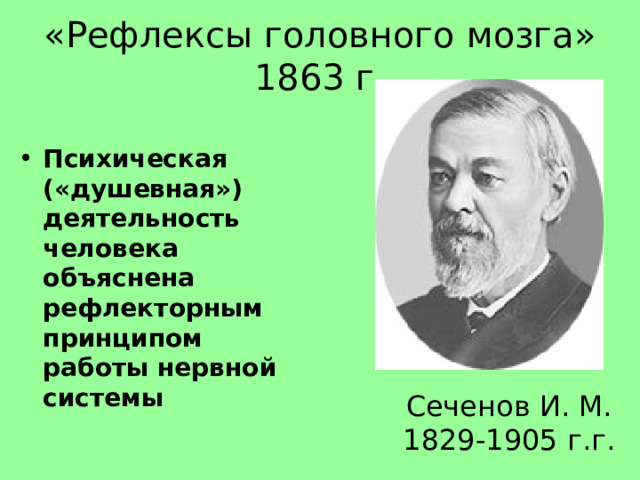 «Рефлексы головного мозга» 1863 г

• Психическая («душевная») деятельность человека объяснена рефлекторным принципом работы нервной системы

Сеченов И. М.
1829-1905 г.г.